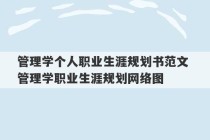 管理学个人职业生涯规划书范文 管理学职业生涯规划网络图